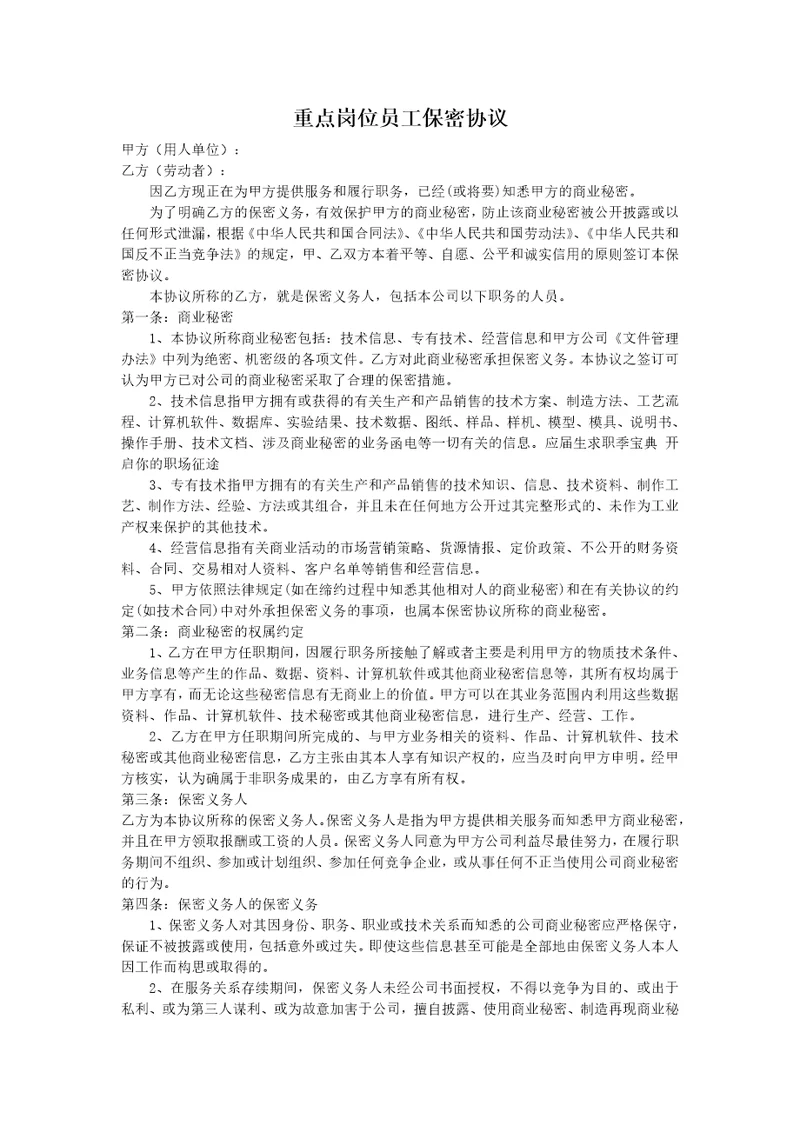 重点岗位员工保密协议

甲方（用人单位）：

乙方（劳动者）：

因乙方现正在为甲方提供服务和履行职务，已经(或将要)知悉甲方的商业秘密。

为了明确乙方的保密义务，有效保护甲方的商业秘密，防止该商业秘密被公开披露或以任何形式泄漏，根据《中华人民共和国合同法》、《中华人民共和国劳动法》、《中华人民共和国反不正当竞争法》的规定，甲、乙双方本着平等、自愿、公平和诚实信用的原则签订本保密协议。

本协议所称的乙方，就是保密义务人，包括本公司以下职务的人员。

第一条：商业秘密

1、本协议所称商业秘密包括：技术信息、专有技术、经营信息和甲方公司《文件管理办法》中列为绝密、机密级的各项文件。乙方对此商业秘密承担保密义务。本协议之签订可认为甲方已对公司的商业秘密采取了合理的保密措施。

2、技术信息指甲方拥有或获得的有关生产和产品销售的技术方案、制造方法、工艺流程、计算机软件、数据库、实验结果、技术数据、图纸、样品、样机、模型、模具、说明书、操作手册、技术文档、涉及商业秘密的业务函电等一切有关的信息。应届生求职季宝典 开启你的职场征途

3、专有技术指甲方拥有的有关生产和产品销售的技术知识、信息、技术资料、制作工艺、制作方法、经验、方法或其组合，并且未在任何地方公开过其完整形式的、未作为工业产权来保护的其他技术。

4、经营信息指有关商业活动的市场营销策略、货源情报、定价政策、不公开的财务资料、合同、交易相对人资料、客户名单等销售和经营信息。

5、甲方依照法律规定(如在缔约过程中知悉其他相对人的商业秘密)和在有关协议的约定(如技术合同)中对外承担保密义务的事项，也属本保密协议所称的商业秘密。

第二条：商业秘密的权属约定

1、乙方在甲方任职期间，因履行职务所接触了解或者主要是利用甲方的物质技术条件、业务信息等产生的作品、数据、资料、计算机软件或其他商业秘密信息等，其所有权均属于甲方享有，而无论这些秘密信息有无商业上的价值。甲方可以在其业务范围内利用这些数据资料、作品、计算机软件、技术秘密或其他商业秘密信息，进行生产、经营、工作。

2、乙方在甲方任职期间所完成的、与甲方业务相关的资料、作品、计算机软件、技术秘密或其他商业秘密信息，乙方主张由其本人享有知识产权的，应当及时向甲方申明。经甲方核实，认为确属于非职务成果的，由乙方享有所有权。

第三条：保密义务人

乙方为本协议所称的保密义务人。保密义务人是指为甲方提供相关服务而知悉甲方商业秘密，并且在甲方领取报酬或工资的人员。保密义务人同意为甲方公司利益尽最佳努力，在履行职务期间不组织、参加或计划组织、参加任何竞争企业，或从事任何不正当使用公司商业秘密的行为。

第四条：保密义务人的保密义务

1、保密义务人对其因身份、职务、职业或技术关系而知悉的公司商业秘密应严格保守，保证不被披露或使用，包括意外或过失。即使这些信息甚至可能是全部地由保密义务人本人因工作而构思或取得的。

2、在服务关系存续期间，保密义务人未经公司书面授权，不得以竞争为目的、或出于私利、或为第三人谋利、或为故意加害于公司，擅自披露、使用商业秘密、制造再现商业秘